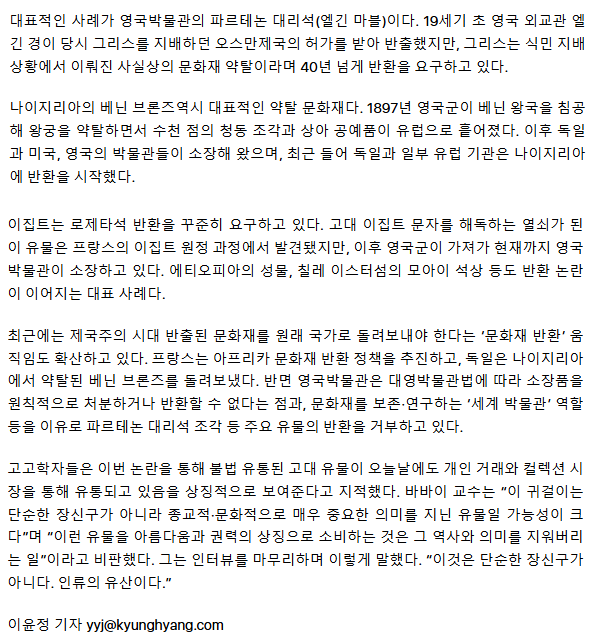 대표적인 사례가 영국박물관의 파르테논 대리석(엘긴 마블)이다. 19세기 초 영국 외교관 엘긴 경이 당시 그리스를 지배하던 오스만제국의 허가를 받아 반출했지만, 그리스는 식민 지배 상황에서 이뤄진 사실상의 문화재 약탈이라며 40년 넘게 반환을 요구하고 있다.

나이지리아의 베닌 브론즈역시 대표적인 약탈 문화재다. 1897년 영국군이 베닌 왕국을 침공해 왕궁을 약탈하면서 수천 점의 청동 조각과 상아 공예품이 유럽으로 흩어졌다. 이후 독일과 미국, 영국의 박물관들이 소장해 왔으며, 최근 들어 독일과 일부 유럽 기관은 나이지리아에 반환을 시작했다.

이집트는 로제타석 반환을 꾸준히 요구하고 있다. 고대 이집트 문자를 해독하는 열쇠가 된 이 유물은 프랑스의 이집트 원정 과정에서 발견됐지만, 이후 영국군이 가져가 현재까지 영국박물관이 소장하고 있다. 에티오피아의 성물, 칠레 이스터섬의 모아이 석상 등도 반환 논란이 이어지는 대표 사례다.

최근에는 제국주의 시대 반출된 문화재를 원래 국가로 돌려보내야 한다는 ‘문화재 반환’ 움직임도 확산하고 있다. 프랑스는 아프리카 문화재 반환 정책을 추진하고, 독일은 나이지리아에서 약탈된 베닌 브론즈를 돌려보냈다. 반면 영국박물관은 대영박물관법에 따라 소장품을 원칙적으로 처분하거나 반환할 수 없다는 점과, 문화재를 보존·연구하는 ‘세계 박물관’ 역할 등을 이유로 파르테논 대리석 조각 등 주요 유물의 반환을 거부하고 있다.

고고학자들은 이번 논란을 통해 불법 유통된 고대 유물이 오늘날에도 개인 거래와 컬렉션 시장을 통해 유통되고 있음을 상징적으로 보여준다고 지적했다. 바바이 교수는 “이 귀걸이는 단순한 장신구가 아니라 종교적·문화적으로 매우 중요한 의미를 지닌 유물일 가능성이 크다”며 “이런 유물을 아름다움과 권력의 상징으로 소비하는 것은 그 역사와 의미를 지워버리는 일”이라고 비판했다. 그는 인터뷰를 마무리하며 이렇게 말했다. “이것은 단순한 장신구가 아니다. 인류의 유산이다.”

이윤정 기자 yyj@kyunghyang.com